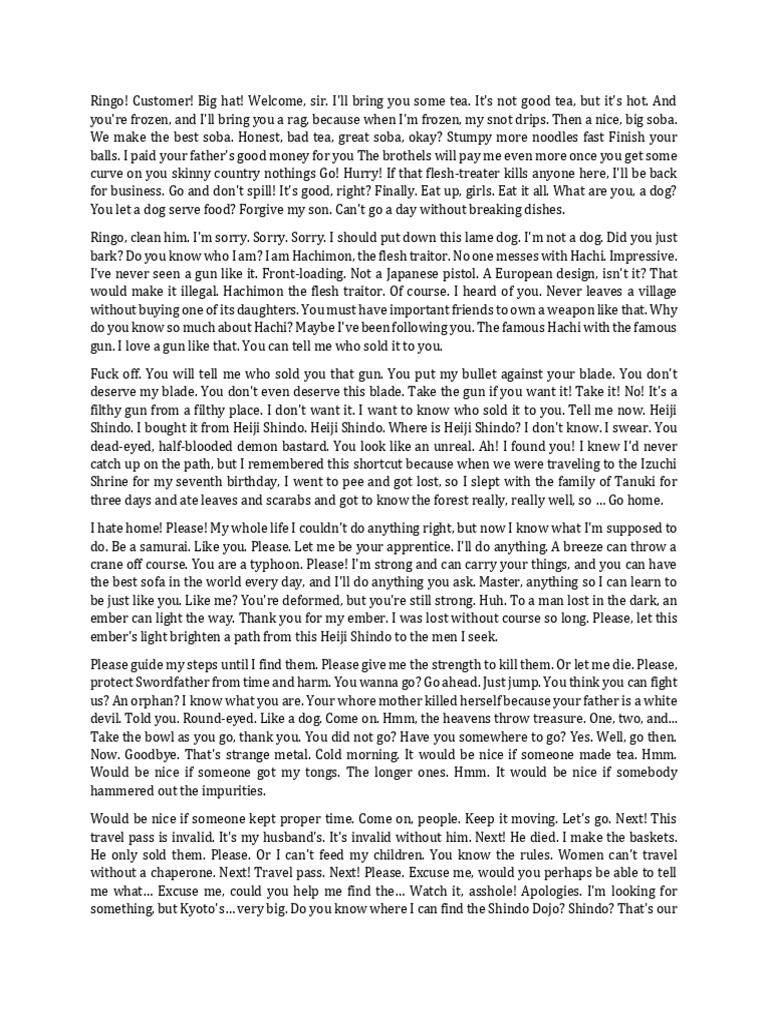 Ringo! Customer! Big hat! Welcome, sir. I'll bring you some tea. It's not good tea, but it's hot. And you're frozen, and I'll bring you a rag, because when I'm frozen, my snot drips. Then a nice, big soba. We make the best soba. Honest, bad tea, great soba, okay? Stumpy more noodles fast Finish your balls. I paid your father's good money for you The brothels will pay me even more once you get some curve on you skinny country nothings Go! Hurry! If that flesh-treater kills anyone here, I'll be back for business. Go and don't spill! It's good, right? Finally. Eat up, girls. Eat it all. What are you, a dog? You let a dog serve food? Forgive my son. Can't go a day without breaking dishes.

Ringo, clean him. I'm sorry. Sorry. Sorry. I should put down this lame dog. I'm not a dog. Did you just bark? Do you know who I am? I am Hachimon, the flesh traitor. No one messes with Hachi. Impressive. I've never seen a gun like it. Front-loading. Not a Japanese pistol. A European design, isn't it? That would make it illegal. Hachimon the flesh traitor. Of course. I heard of you. Never leaves a village without buying one of its daughters. You must have important friends to own a weapon like that. Why do you know so much about Hachi? Maybe I've been following you. The famous Hachi with the famous gun. I love a gun like that. You can tell me who sold it to you.

Fuck off. You will tell me who sold you that gun. You put my bullet against your blade. You don't deserve my blade. You don't even deserve this blade. Take the gun if you want it! Take it! No! It's a filthy gun from a filthy place. I don't want it. I want to know who sold it to you. Tell me now. Heiji Shindo. I bought it from Heiji Shindo. Heiji Shindo. Where is Heiji Shindo? I don't know. I swear. You dead-eyed, half-blooded demon bastard. You look like an unreal. Ah! I found you! I knew I'd never catch up on the path, but I remembered this shortcut because when we were traveling to the Izuchi Shrine for my seventh birthday, I went to pee and got lost, so I slept with the family of Tanuki for three days and ate leaves and scarabs and got to know the forest really, really well, so ... Go home.

I hate home! Please! My whole life I couldn't do anything right, but now I know what I'm supposed to do. Be a samurai. Like you. Please. Let me be your apprentice. I'll do anything. A breeze can throw a crane off course. You are a typhoon. Please! I'm strong and can carry your things, and you can have the best sofa in the world every day, and I'll do anything you ask. Master, anything so I can learn to be just like you. Like me? You're deformed, but you're still strong. Huh. To a man lost in the dark, an ember can light the way. Thank you for my ember. I was lost without course so long. Please, let this ember's light brighten a path from this Heiji Shindo to the men I seek.

Please guide my steps until I find them. Please give me the strength to kill them. Or let me die. Please, protect Swordfather from time and harm. You wanna go? Go ahead. Just jump. You think you can fight us? An orphan? I know what you are. Your whore mother killed herself because your father is a white devil. Told you. Round-eyed. Like a dog. Come on. Hmm, the heavens throw treasure. One, two, and... Take the bowl as you go, thank you. You did not go? Have you somewhere to go? Yes. Well, go then. Now. Goodbye. That's strange metal. Cold morning. It would be nice if someone made tea. Hmm. Would be nice if someone got my tongs. The longer ones. Hmm. It would be nice if somebody hammered out the impurities.

Would be nice if someone kept proper time. Come on, people. Keep it moving. Let's go. Next! This travel pass is invalid. It's my husband's. It's invalid without him. Next! He died. I make the baskets. He only sold them. Please. Or I can't feed my children. You know the rules. Women can't travel without a chaperone. Next! Travel pass. Next! Please. Excuse me, would you perhaps be able to tell me what... Excuse me, could you help me find the... Watch it, asshole! Apologies. I'm looking for something, but Kyoto's... very big. Do you know where I can find the Shindo Dojo? Shindo? That's our